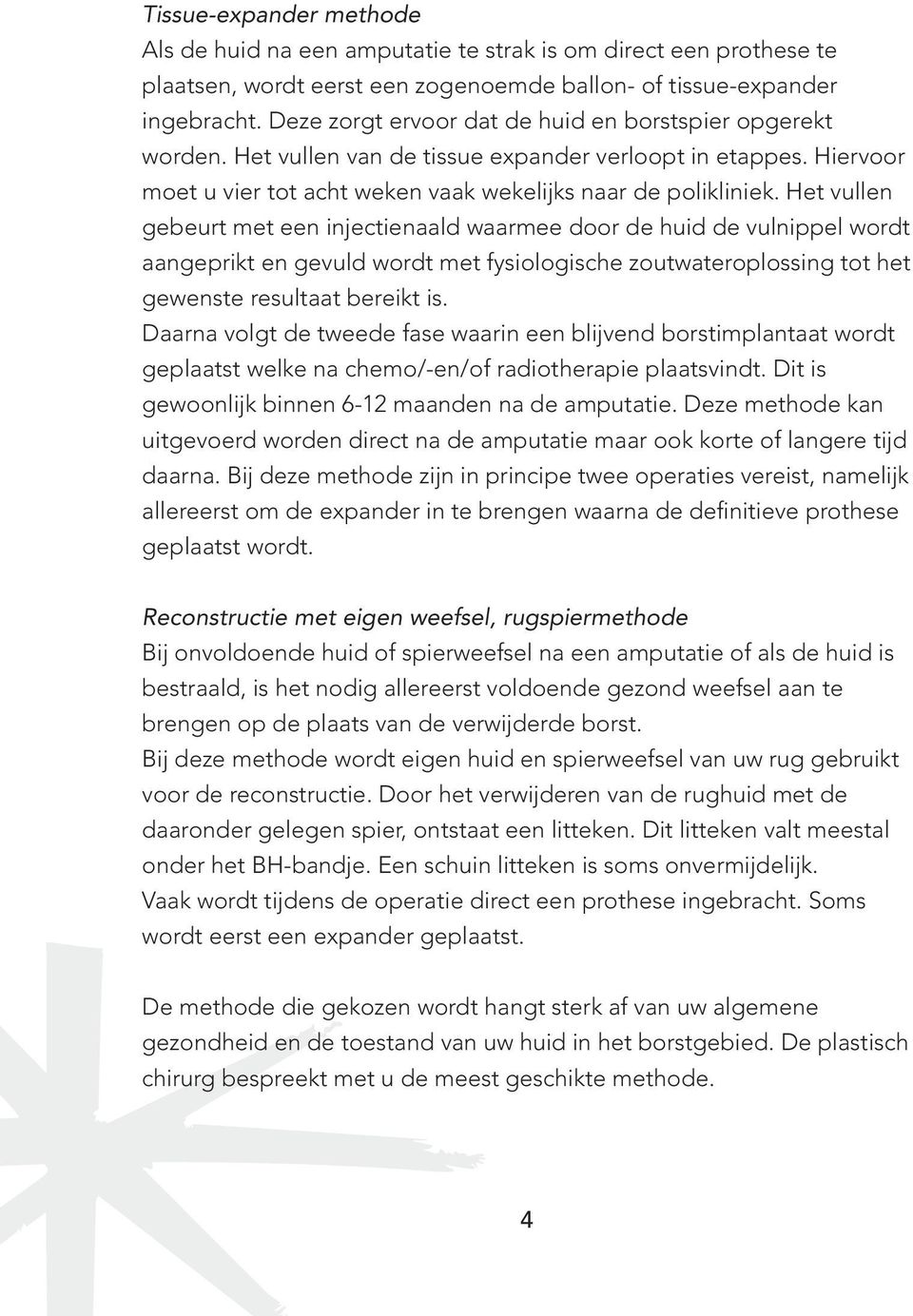 Tissue-expander methode
Als de huid na een amputatie te strak is om direct een prothese te plaatsen, wordt eerst een zogenoemde ballon- of tissue-expander ingebracht. Deze zorgt ervoor dat de huid en borstspier opgerekt worden. Het vullen van de tissue expander verloopt in etappes. Hiervoor moet u vier tot acht weken vaak wekelijks naar de polikliniek. Het vullen gebeurt met een injectienaald waarmee door de huid de vulnippel wordt aangeprikt en gevuld wordt met fysiologische zoutwateroplossing tot het gewenste resultaat bereikt is.
Daarna volgt de tweede fase waarin een blijvend borstimplantaat wordt geplaatst welke na chemo/-en/of radiotherapie plaatsvindt. Dit is gewoonlijk binnen 6-12 maanden na de amputatie. Deze methode kan uitgevoerd worden direct na de amputatie maar ook korte of langere tijd daarna. Bij deze methode zijn in principe twee operaties vereist, namelijk allereerst om de expander in te brengen waarna de definitieve prothese geplaatst wordt.

Reconstructie met eigen weefsel, rugspiermethode
Bij onvoldoende huid of spierweefsel na een amputatie of als de huid is bestraald, is het nodig allereerst voldoende gezond weefsel aan te brengen op de plaats van de verwijderde borst.
Bij deze methode wordt eigen huid en spierweefsel van uw rug gebruikt voor de reconstructie. Door het verwijderen van de rughuid met de daaronder gelegen spier, ontstaat een litteken. Dit litteken valt meestal onder het BH-bandje. Een schuin litteken is soms onvermijdelijk.
Vaak wordt tijdens de operatie direct een prothese ingebracht. Soms wordt eerst een expander geplaatst.

De methode die gekozen wordt hangt sterk af van uw algemene gezondheid en de toestand van uw huid in het borstgebied. De plastisch chirurg bespreekt met u de meest geschikte methode.

4